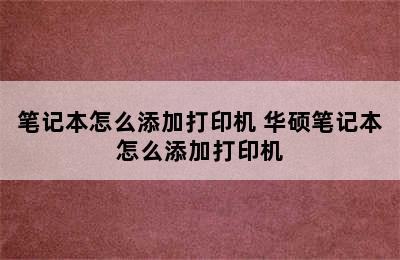 笔记本怎么添加打印机 华硕笔记本怎么添加打印机